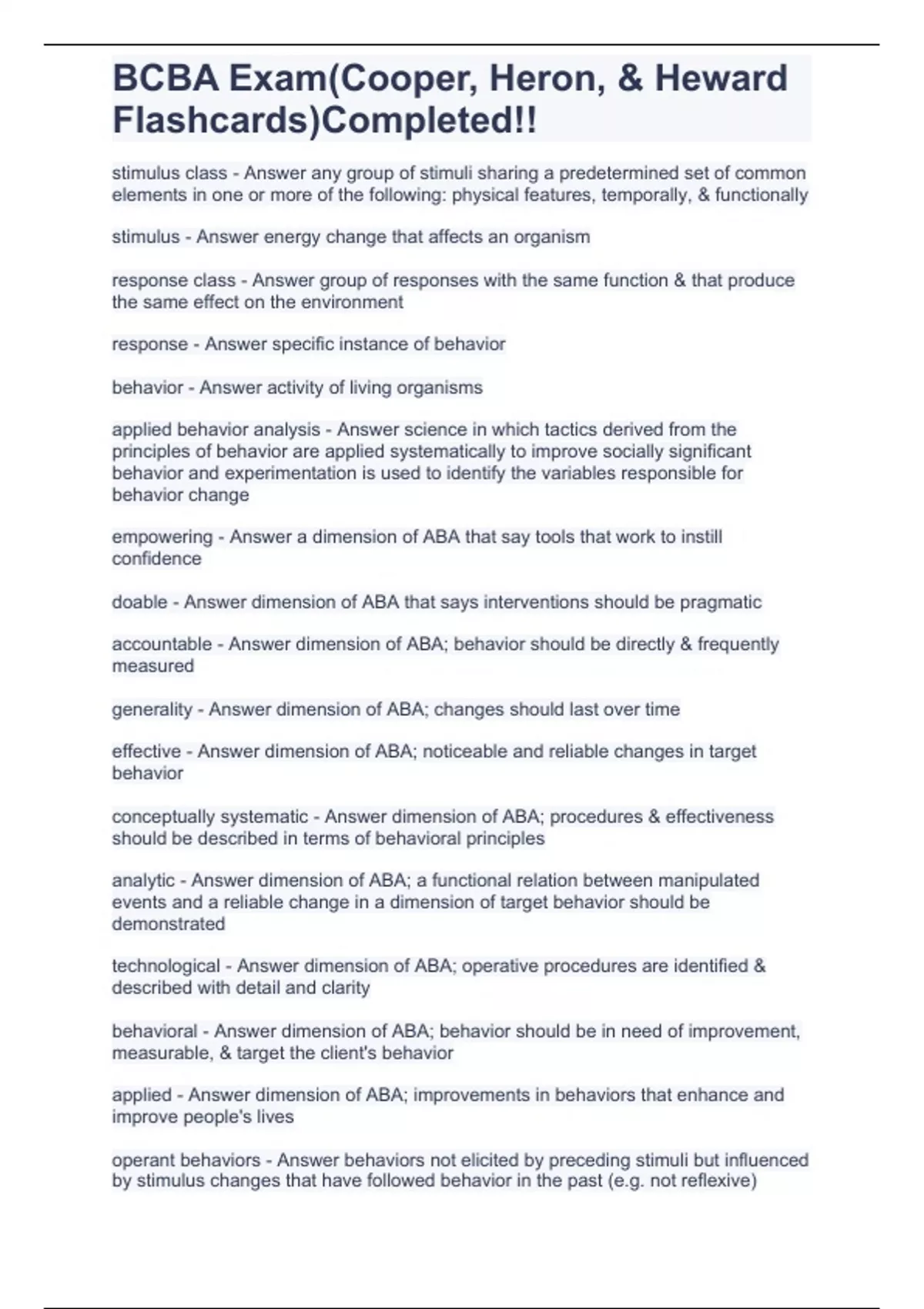 BCBA Exam(Cooper, Heron, & Heward Flashcards)Completed!!

stimulus class - Answer any group of stimuli sharing a predetermined set of common elements in one or more of the following: physical features, temporally, & functionally

stimulus - Answer energy change that affects an organism

response class - Answer group of responses with the same function & that produce the same effect on the environment

response - Answer specific instance of behavior

behavior - Answer activity of living organisms

applied behavior analysis - Answer science in which tactics derived from the principles of behavior are applied systematically to improve socially significant behavior and experimentation is used to identify the variables responsible for behavior change

empowering - Answer a dimension of ABA that say tools that work to instill confidence

doable - Answer dimension of ABA that says interventions should be pragmatic

accountable - Answer dimension of ABA; behavior should be directly & frequently measured

generality - Answer dimension of ABA; changes should last over time

effective - Answer dimension of ABA; noticeable and reliable changes in target behavior

conceptually systematic - Answer dimension of ABA; procedures & effectiveness should be described in terms of behavioral principles

analytic - Answer dimension of ABA; a functional relation between manipulated events and a reliable change in a dimension of target behavior should be demonstrated

technological - Answer dimension of ABA; operative procedures are identified & described with detail and clarity

behavioral - Answer dimension of ABA; behavior should be in need of improvement, measurable, & target the client's behavior

applied - Answer dimension of ABA; improvements in behaviors that enhance and improve people's lives

operant behaviors - Answer behaviors not elicited by preceding stimuli but influenced by stimulus changes that have followed behavior in the past (e.g. not reflexive)